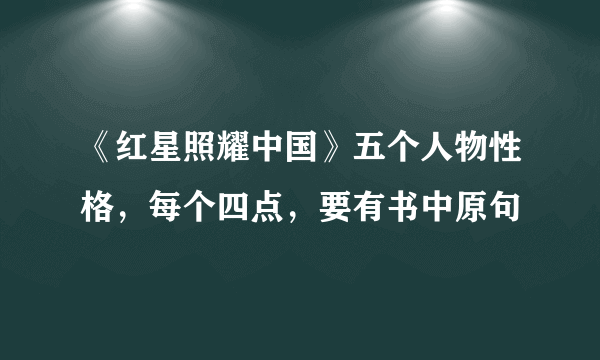 《红星照耀中国》五个人物性格，每个四点，要有书中原句